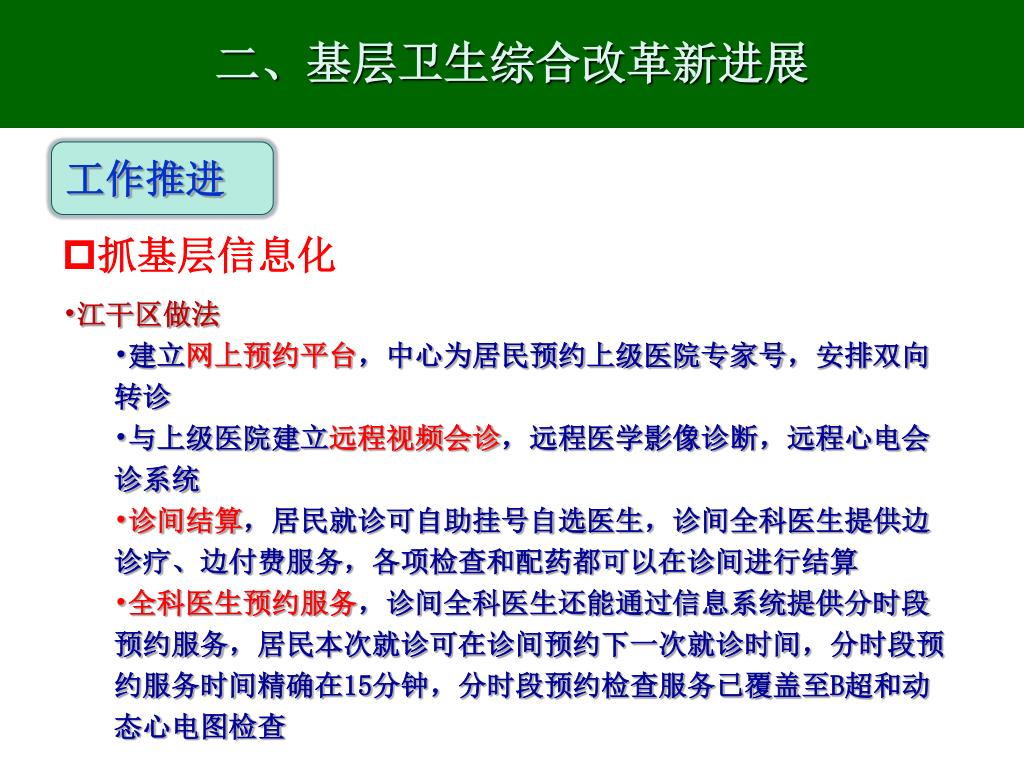 二、基层卫生综合改革新进展

工作推进

抓基层信息化

•江干区做法

•建立网上预约平台，中心为居民预约上级医院专家号，安排双向转诊

•与上级医院建立远程视频会诊，远程医学影像诊断，远程心电会诊系统

•诊间结算，居民就诊可自助挂号自选医生，诊间全科医生提供边诊疗、边付费服务，各项检查和配药都可以在诊间进行结算

•全科医生预约服务，诊间全科医生还能通过信息系统提供分时段预约服务，居民本次就诊可在诊间预约下一次就诊时间，分时段预约服务时间精确在15分钟，分时段预约检查服务已覆盖至B超和动态心电图检查